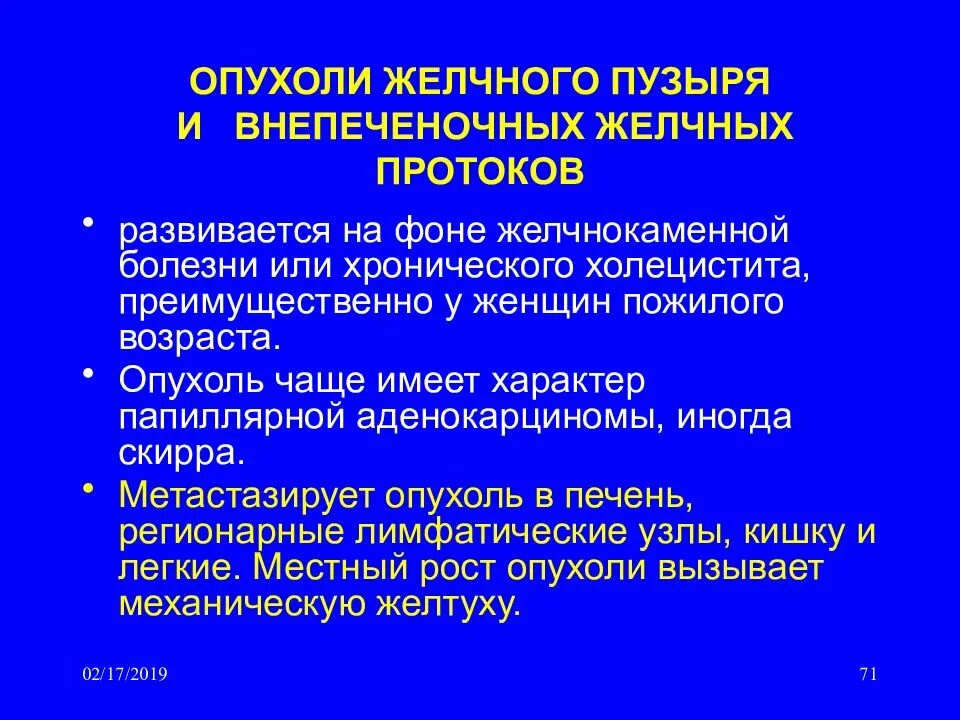 ОПУХОЛИ ЖЕЛЧНОГО ПУЗЫРЯ И ВНЕПЕЧЕНОЧНЫХ ЖЕЛЧНЫХ ПРОТОКОВ

• развивается на фоне желчнокаменной болезни или хронического холецистита, преимущественно у женщин пожилого возраста.

• Опухоль чаще имеет характер папиллярной аденокарциномы, иногда скирра.

• Метастазирует опухоль в печень, регионарные лимфатические узлы, кишку и легкие. Местный рост опухоли вызывает механическую желтуху.

02/17/2019

71